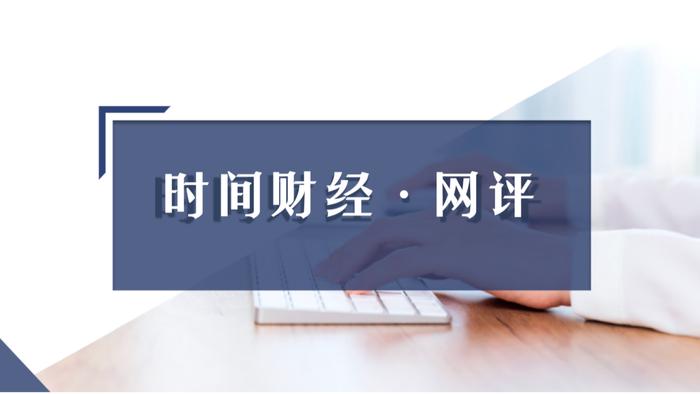 时间财经 · 网评